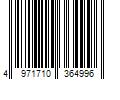 4 971710 364996